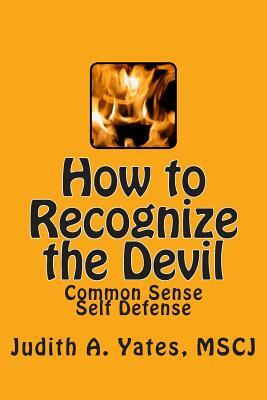 How to Recognize the Devil

Common Sense Self Defense

Judith A. Yates, MSCJ